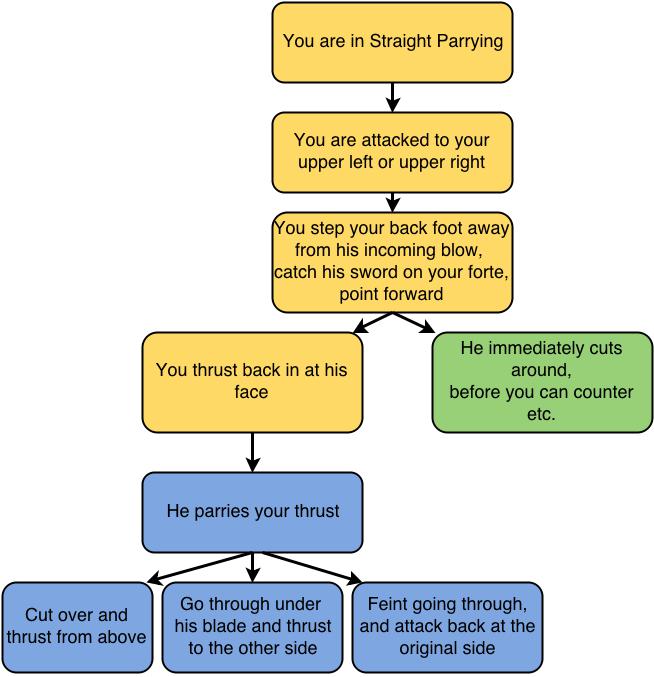 You are in Straight Parrying

You are attacked to your upper left or upper right

You step your back foot away from his incoming blow, catch his sword on your forte, point forward

You thrust back in at his face

He immediately cuts around, before you can counter etc.

He parries your thrust

Cut over and thrust from above

Go through under his blade and thrust to the other side

Feint going through, and attack back at the original side